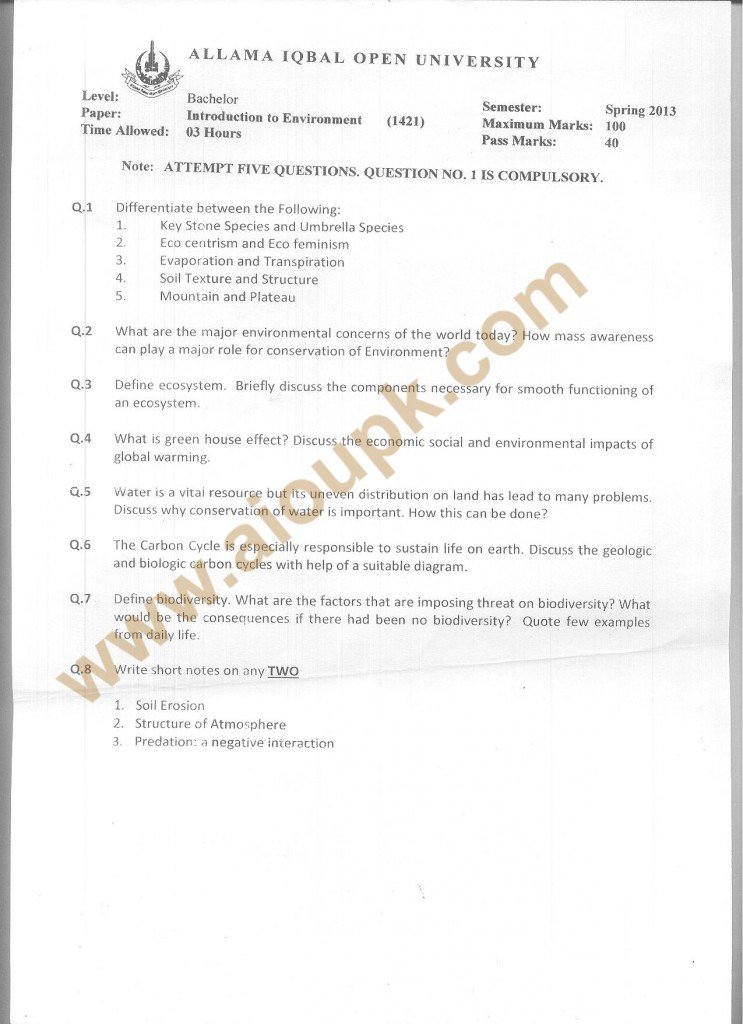 ALLAMA IQBAL OPEN UNIVERSITY

Level: Bachelor
Paper: Introduction to Environment (1421)
Time Allowed: 03 Hours

Semester: Spring 2013
Maximum Marks: 100
Pass Marks: 40

Note: ATTEMPT FIVE QUESTIONS. QUESTION NO. 1 IS COMPULSORY.

Q.1 Differentiate between the Following:
1. Key Stone Species and Umbrella Species
2. Eco centrism and Eco feminism
3. Evaporation and Transpiration
4. Soil Texture and Structure
5. Mountain and Plateau

Q.2 What are the major environmental concerns of the world today? How mass awareness can play a major role for conservation of Environment?

Q.3 Define ecosystem. Briefly discuss the components necessary for smooth functioning of an ecosystem.

Q.4 What is green house effect? Discuss the economic social and environmental impacts of global warming.

Q.5 Water is a vital resource but its uneven distribution on land has lead to many problems. Discuss why conservation of water is important. How this can be done?

Q.6 The Carbon Cycle is especially responsible to sustain life on earth. Discuss the geologic and biologic carbon cycles with help of a suitable diagram.

Q.7 Define biodiversity. What are the factors that are imposing threat on biodiversity? What would be the consequences if there had been no biodiversity? Quote few examples from daily life.

Q.8 Write short notes on any TWO

1. Soil Erosion
2. Structure of Atmosphere
3. Predation: a negative interaction

www.aioupk.com